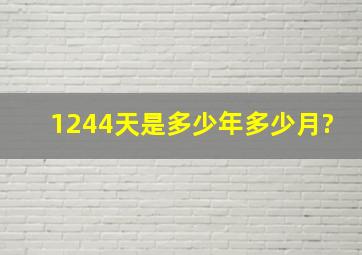 1244天是多少年多少月?